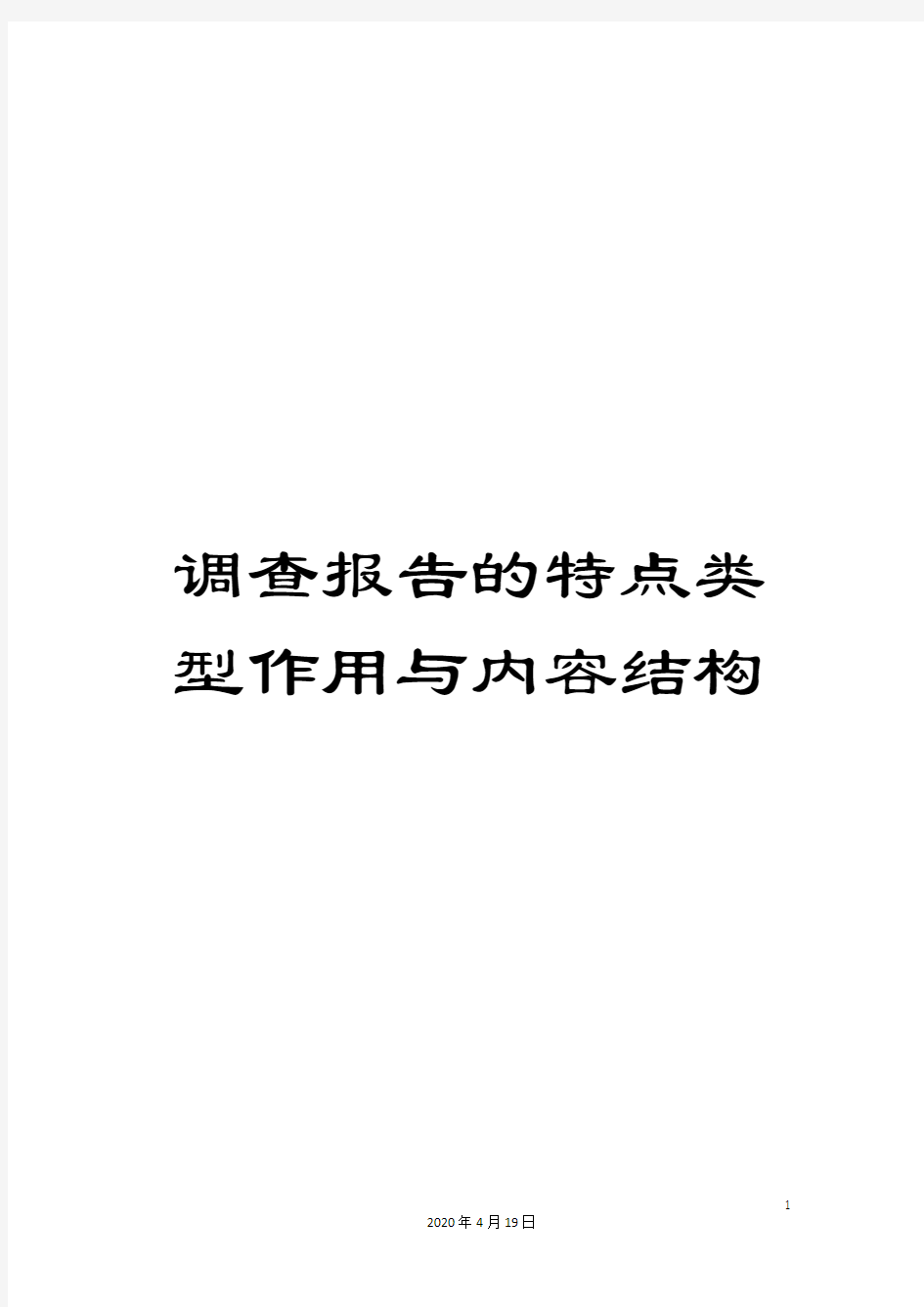 调查报告的特点类型作用与内容结构

1

2020年4月19日